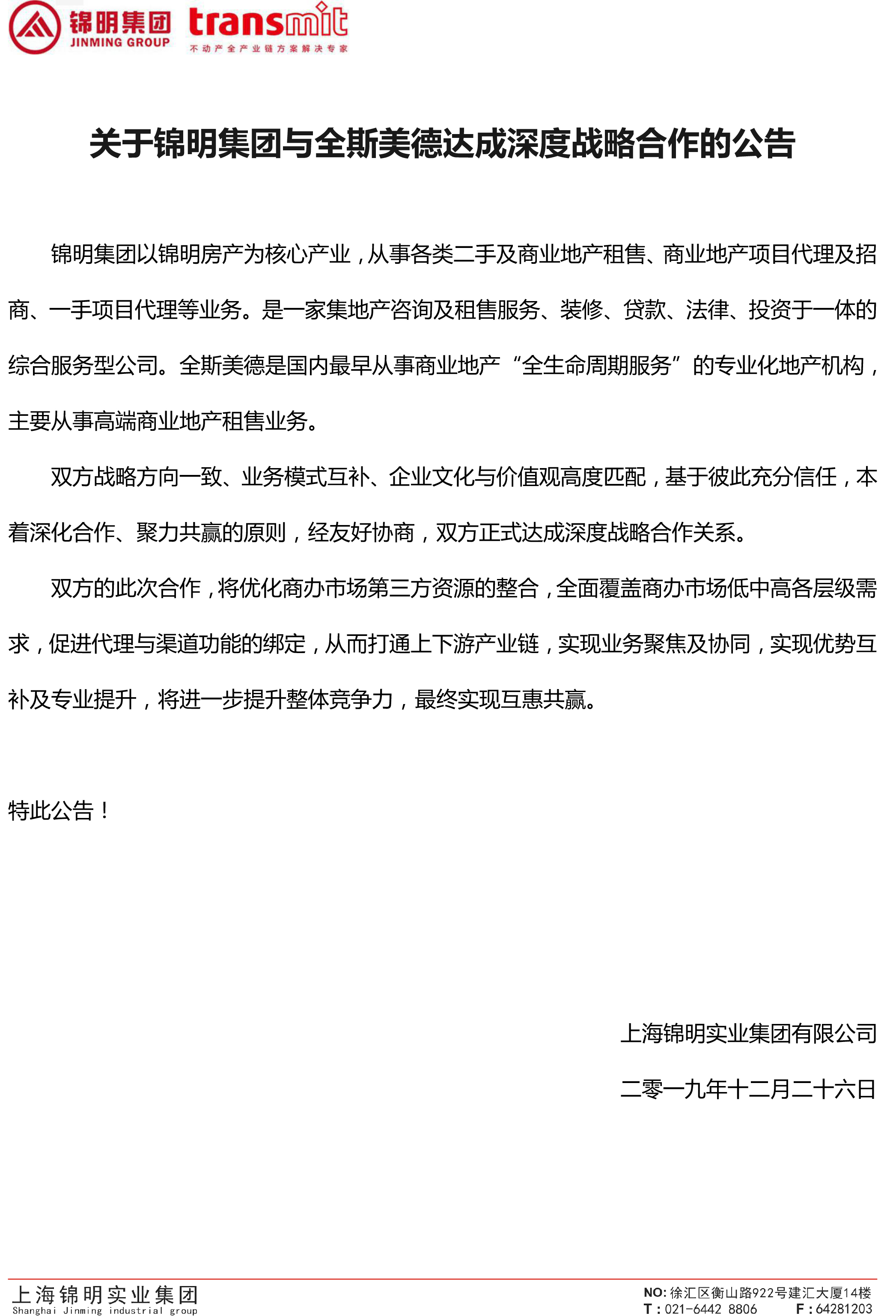 锦明集团
JINMING GROUP
transmit
不动产全产业链方案解决专家

关于锦明集团与全斯美德达成深度战略合作的公告

锦明集团以锦明房产为核心产业，从事各类二手及商业地产租售、商业地产项目代理及招商、一手项目代理等业务。是一家集地产咨询及租售服务、装修、贷款、法律、投资于一体的综合服务型公司。全斯美德是国内最早从事商业地产“全生命周期服务”的专业化地产机构，主要从事高端商业地产租售业务。

双方战略方向一致、业务模式互补、企业文化与价值观高度匹配，基于彼此充分信任，本着深化合作、聚力共赢的原则，经友好协商，双方正式达成深度战略合作关系。

双方的此次合作，将优化商办市场第三方资源的整合，全面覆盖商办市场低中高各层级需求，促进代理与渠道功能的绑定，从而打通上下游产业链，实现业务聚焦及协同，实现优势互补及专业提升，将进一步提升整体竞争力，最终实现互惠共赢。

特此公告！

上海锦明实业集团有限公司

二零一九年十二月二十六日

上海锦明实业集团
Shanghai Jinming industrial group

NO: 徐汇区衡山路922号建汇大厦14楼
T：021-6442 8806　F：64281203